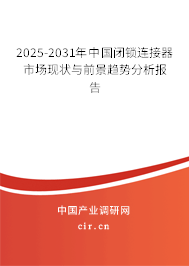 2025-2031年中国闭锁连接器市场现状与前景趋势分析报告

中国产业调研网

cir.cn